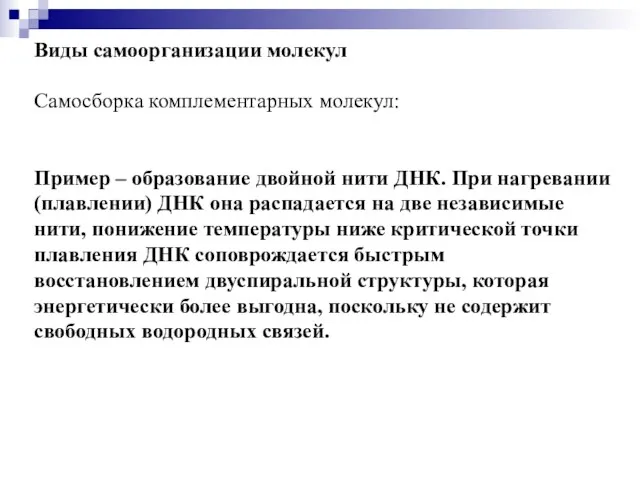 Виды самоорганизации молекул

Самосборка комплементарных молекул:

Пример – образование двойной нити ДНК. При нагревании (плавлении) ДНК она распадается на две независимые нити, понижение температуры ниже критической точки плавления ДНК соповрождается быстрым восстановлением двуспиральной структуры, которая энергетически более выгодна, поскольку не содержит свободных водородных связей.